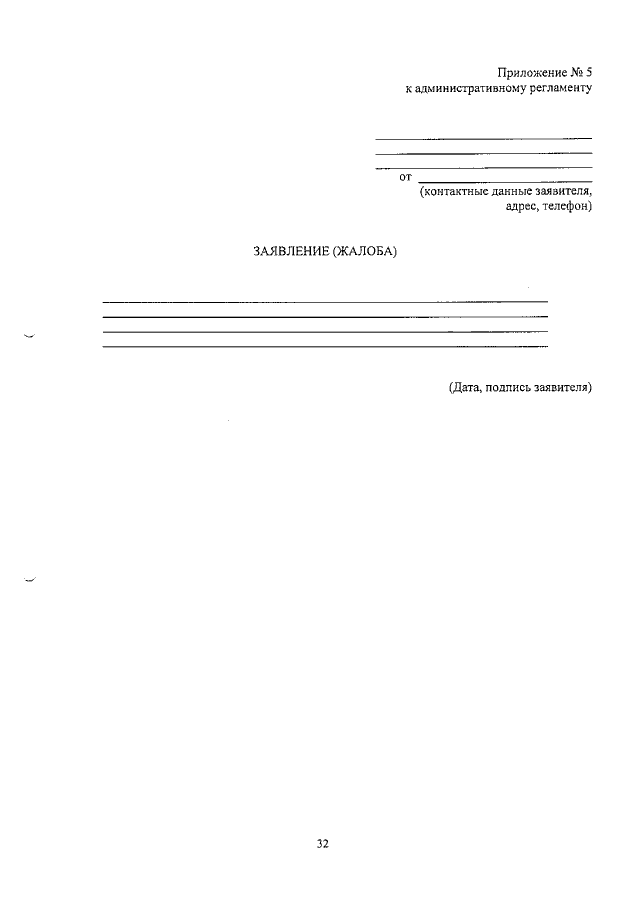 Приложение № 5
к административному регламенту

____
____
____
от ____
(контактные данные заявителя,
адрес, телефон)

ЗАЯВЛЕНИЕ (ЖАЛОБА)

____
____
____
____

(Дата, подпись заявителя)

32